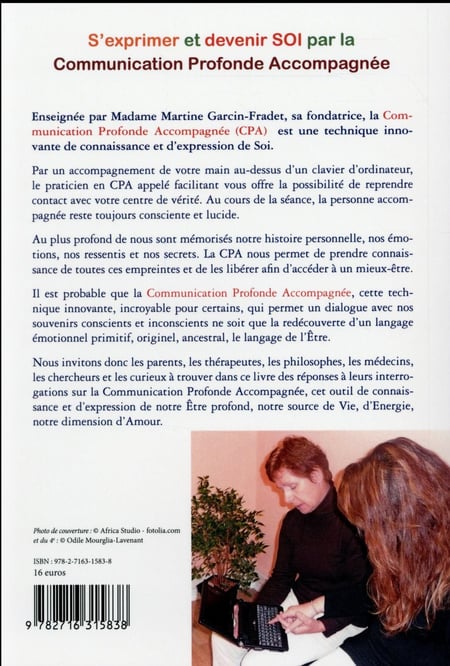 S'exprimer et devenir SOI par la
Communication Profonde Accompagnée

Enseignée par Madame Martine Garcin-Fradet, sa fondatrice, la Communication Profonde Accompagnée (CPA) est une technique innovante de connaissance et d'expression de Soi.

Par un accompagnement de votre main au-dessus d'un clavier d'ordinateur, le praticien en CPA appelé facilitant vous offre la possibilité de reprendre contact avec votre centre de vérité. Au cours de la séance, la personne accompagnée reste toujours consciente et lucide.

Au plus profond de nous sont mémorisés notre histoire personnelle, nos émotions, nos ressentis et nos secrets. La CPA nous permet de prendre connaissance de toutes ces empreintes et de les libérer afin d'accéder à un mieux-être.

Il est probable que la Communication Profonde Accompagnée, cette technique innovante, incroyable pour certains, qui permet un dialogue avec nos souvenirs conscients et inconscients ne soit que la redécouverte d'un langage émotionnel primitif, originel, ancestral, le langage de l'Être.

Nous invitons donc les parents, les thérapeutes, les philosophes, les médecins, les chercheurs et les curieux à trouver dans ce livre des réponses à leurs interrogations sur la Communication Profonde Accompagnée, cet outil de connaissance et d'expression de notre Être profond, notre source de Vie, d'Energie, notre dimension d'Amour.

Photo de couverture : © Africa Studio - fotolia.com
et du 4e : © Odile Mourglia-Lavenant

ISBN : 978-2-7163-1583-8
16 euros

9 782716 315838